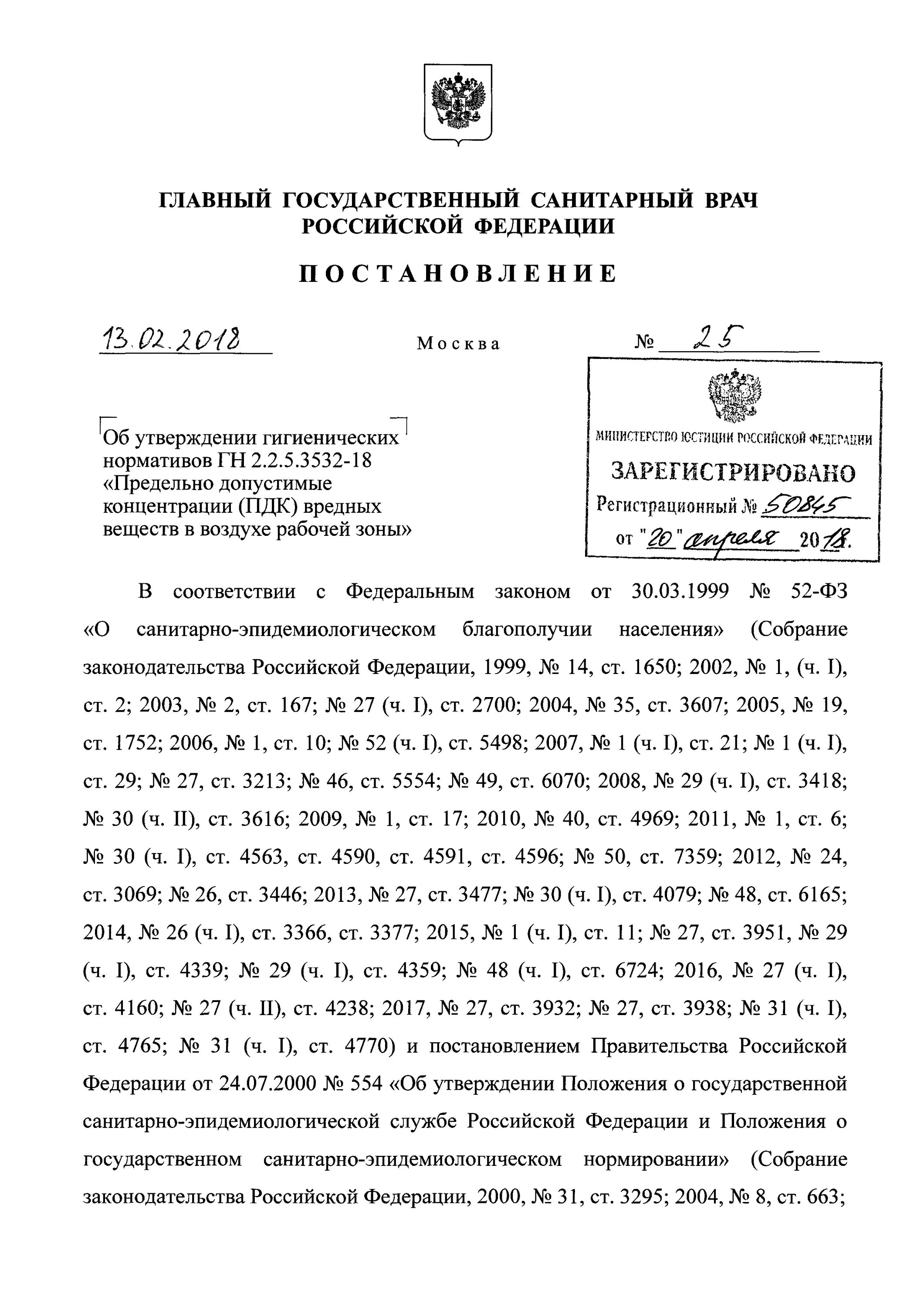 ГЛАВНЫЙ ГОСУДАРСТВЕННЫЙ САНИТАРНЫЙ ВРАЧ РОССИЙСКОЙ ФЕДЕРАЦИИ

ПОСТАНОВЛЕНИЕ

13.02.2018 Москва № 25

МИНИСТЕРСТВО ЮСТИЦИИ РОССИЙСКОЙ ФЕДЕРАЦИИ
ЗАРЕГИСТРИРОВАНО
Регистрационный № 50845
от "20" апреля 2018.

Об утверждении гигиенических нормативов ГН 2.2.5.3532-18 «Предельно допустимые концентрации (ПДК) вредных веществ в воздухе рабочей зоны»

В соответствии с Федеральным законом от 30.03.1999 № 52-ФЗ «О санитарно-эпидемиологическом благополучии населения» (Собрание законодательства Российской Федерации, 1999, № 14, ст. 1650; 2002, № 1, (ч. I), ст. 2; 2003, № 2, ст. 167; № 27 (ч. I), ст. 2700; 2004, № 35, ст. 3607; 2005, № 19, ст. 1752; 2006, № 1, ст. 10; № 52 (ч. I), ст. 5498; 2007, № 1 (ч. I), ст. 21; № 1 (ч. I), ст. 29; № 27, ст. 3213; № 46, ст. 5554; № 49, ст. 6070; 2008, № 29 (ч. I), ст. 3418; № 30 (ч. II), ст. 3616; 2009, № 1, ст. 17; 2010, № 40, ст. 4969; 2011, № 1, ст. 6; № 30 (ч. I), ст. 4563, ст. 4590, ст. 4591, ст. 4596; № 50, ст. 7359; 2012, № 24, ст. 3069; № 26, ст. 3446; 2013, № 27, ст. 3477; № 30 (ч. I), ст. 4079; № 48, ст. 6165; 2014, № 26 (ч. I), ст. 3366, ст. 3377; 2015, № 1 (ч. I), ст. 11; № 27, ст. 3951, № 29 (ч. I), ст. 4339; № 29 (ч. I), ст. 4359; № 48 (ч. I), ст. 6724; 2016, № 27 (ч. I), ст. 4160; № 27 (ч. II), ст. 4238; 2017, № 27, ст. 3932; № 27, ст. 3938; № 31 (ч. I), ст. 4765; № 31 (ч. I), ст. 4770) и постановлением Правительства Российской Федерации от 24.07.2000 № 554 «Об утверждении Положения о государственной санитарно-эпидемиологической службе Российской Федерации и Положения о государственном санитарно-эпидемиологическом нормировании» (Собрание законодательства Российской Федерации, 2000, № 31, ст. 3295; 2004, № 8, ст. 663;